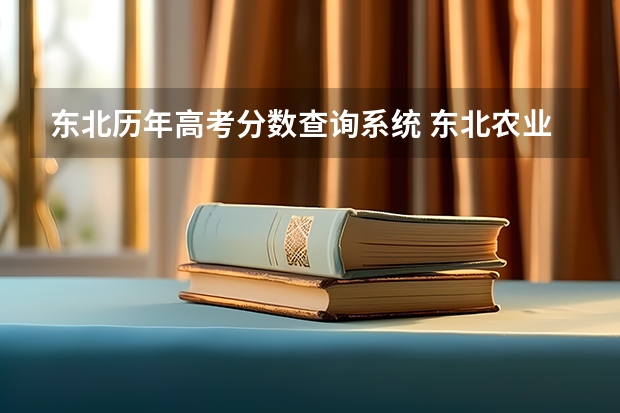 东北历年高考分数查询系统 东北农业